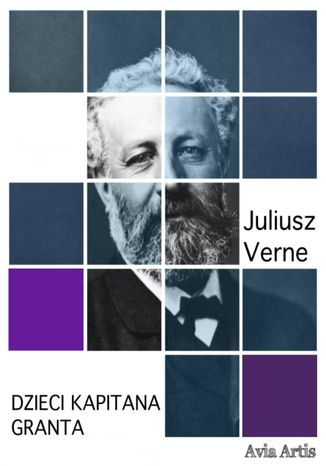 Juliusz Verne

DZIECI KAPITANA GRANTA

Avia Artis